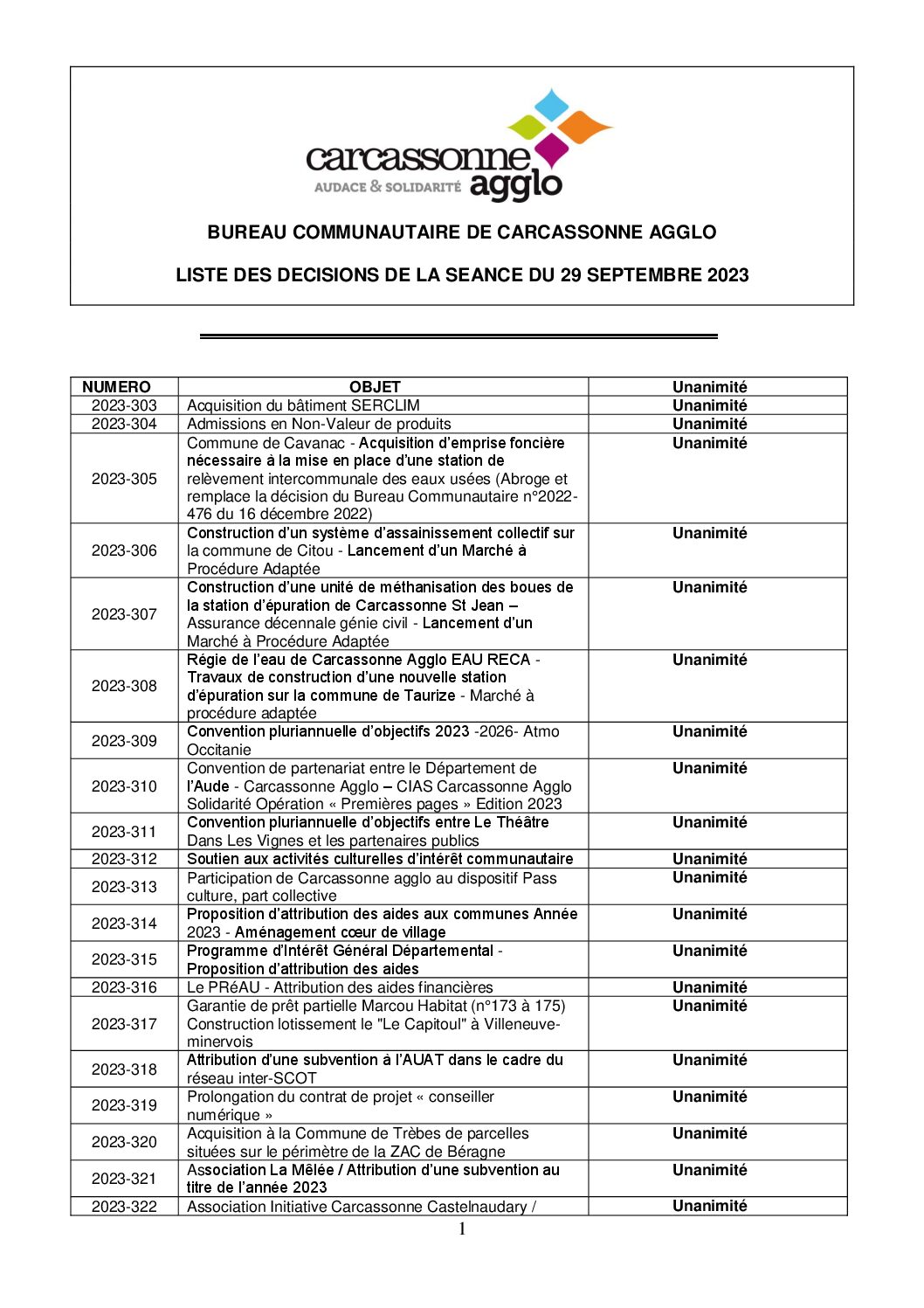 carcassonne agglo
AUDACE & SOLIDARITÉ

BUREAU COMMUNAUTAIRE DE CARCASSONNE AGGLO

LISTE DES DECISIONS DE LA SEANCE DU 29 SEPTEMBRE 2023

| NUMERO | OBJET | Unanimité |
|---|---|---|
| 2023-303 | Acquisition du bâtiment SERCLIM | Unanimité |
| 2023-304 | Admissions en Non-Valeur de produits | Unanimité |
| 2023-305 | Commune de Cavanac - Acquisition d'emprise foncière nécessaire à la mise en place d'une station de relèvement intercommunale des eaux usées (Abroge et remplace la décision du Bureau Communautaire n°2022-476 du 16 décembre 2022) | Unanimité |
| 2023-306 | Construction d'un système d'assainissement collectif sur la commune de Citou - Lancement d'un Marché à Procédure Adaptée | Unanimité |
| 2023-307 | Construction d'une unité de méthanisation des boues de la station d'épuration de Carcassonne St Jean – Assurance décennale génie civil - Lancement d'un Marché à Procédure Adaptée | Unanimité |
| 2023-308 | Régie de l'eau de Carcassonne Agglo EAU RECA - Travaux de construction d'une nouvelle station d'épuration sur la commune de Taurize - Marché à procédure adaptée | Unanimité |
| 2023-309 | Convention pluriannuelle d'objectifs 2023 -2026- Atmo Occitanie | Unanimité |
| 2023-310 | Convention de partenariat entre le Département de l'Aude - Carcassonne Agglo – CIAS Carcassonne Agglo Solidarité Opération « Premières pages » Edition 2023 | Unanimité |
| 2023-311 | Convention pluriannuelle d'objectifs entre Le Théâtre Dans Les Vignes et les partenaires publics | Unanimité |
| 2023-312 | Soutien aux activités culturelles d'intérêt communautaire | Unanimité |
| 2023-313 | Participation de Carcassonne agglo au dispositif Pass culture, part collective | Unanimité |
| 2023-314 | Proposition d'attribution des aides aux communes Année 2023 - Aménagement cœur de village | Unanimité |
| 2023-315 | Programme d'Intérêt Général Départemental - Proposition d'attribution des aides | Unanimité |
| 2023-316 | Le PRéAU - Attribution des aides financières | Unanimité |
| 2023-317 | Garantie de prêt partielle Marcou Habitat (n°173 à 175) Construction lotissement le "Le Capitoul" à Villeneuve-minervois | Unanimité |
| 2023-318 | Attribution d'une subvention à l'AUAT dans le cadre du réseau inter-SCOT | Unanimité |
| 2023-319 | Prolongation du contrat de projet « conseiller numérique » | Unanimité |
| 2023-320 | Acquisition à la Commune de Trèbes de parcelles situées sur le périmètre de la ZAC de Béragne | Unanimité |
| 2023-321 | Association La Mêlée / Attribution d'une subvention au titre de l'année 2023 | Unanimité |
| 2023-322 | Association Initiative Carcassonne Castelnaudary / | Unanimité |

1